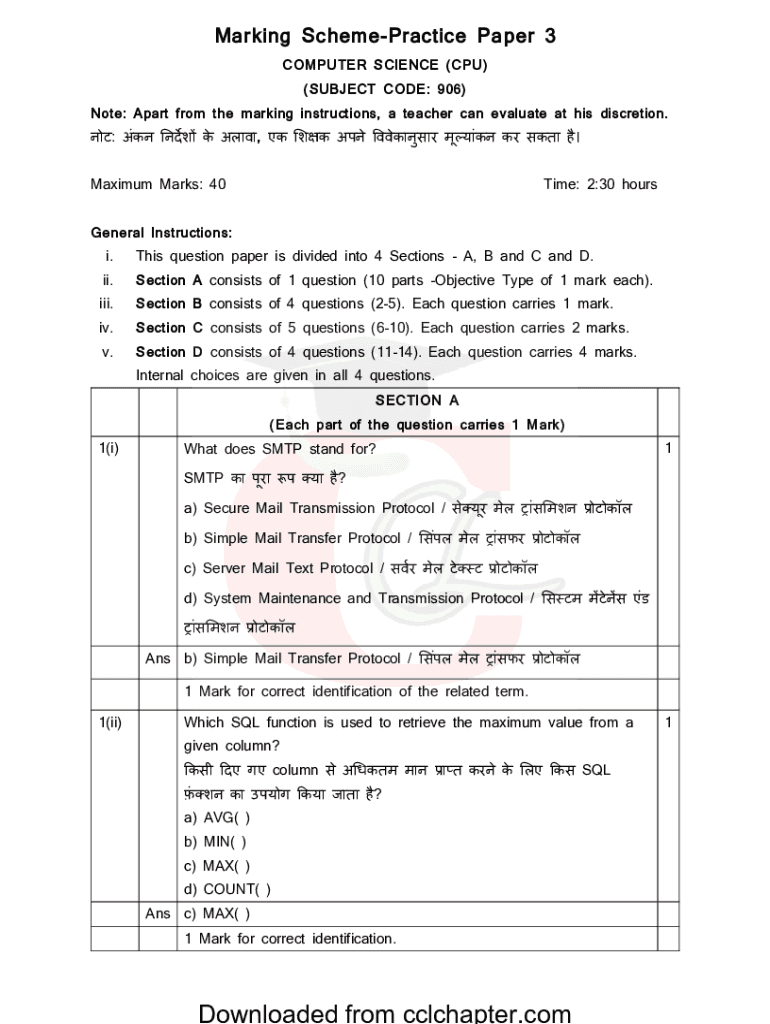 Marking Scheme-Practice Paper 3

COMPUTER SCIENCE (CPU)

(SUBJECT CODE: 906)

Note: Apart from the marking instructions, a teacher can evaluate at his discretion.
नोट: अंकन निर्देशों के अलावा, एक शिक्षक अपने विवेकानुसार मूल्यांकन कर सकता है।

Maximum Marks: 40 Time: 2:30 hours

General Instructions:
i. This question paper is divided into 4 Sections - A, B and C and D.
ii. Section A consists of 1 question (10 parts -Objective Type of 1 mark each).
iii. Section B consists of 4 questions (2-5). Each question carries 1 mark.
iv. Section C consists of 5 questions (6-10). Each question carries 2 marks.
v. Section D consists of 4 questions (11-14). Each question carries 4 marks. Internal choices are given in all 4 questions.

| | | SECTION A (Each part of the question carries 1 Mark) | |
|---|---|---|---|
| 1(i) | | What does SMTP stand for? SMTP का पूरा रूप क्या है? a) Secure Mail Transmission Protocol / सेक्यूर मेल ट्रांसमिशन प्रोटोकॉल b) Simple Mail Transfer Protocol / सिंपल मेल ट्रांसफर प्रोटोकॉल c) Server Mail Text Protocol / सर्वर मेल टेक्स्ट प्रोटोकॉल d) System Maintenance and Transmission Protocol / सिस्टम मेंटेनेंस एंड ट्रांसमिशन प्रोटोकॉल | 1 |
| | Ans | b) Simple Mail Transfer Protocol / सिंपल मेल ट्रांसफर प्रोटोकॉल | |
| | | 1 Mark for correct identification of the related term. | |
| 1(ii) | | Which SQL function is used to retrieve the maximum value from a given column? किसी दिए गए column से अधिकतम मान प्राप्त करने के लिए किस SQL फ़ंक्शन का उपयोग किया जाता है? a) AVG( ) b) MIN( ) c) MAX( ) d) COUNT( ) | 1 |
| | Ans | c) MAX( ) | |
| | | 1 Mark for correct identification. | |

Downloaded from cclchapter.com